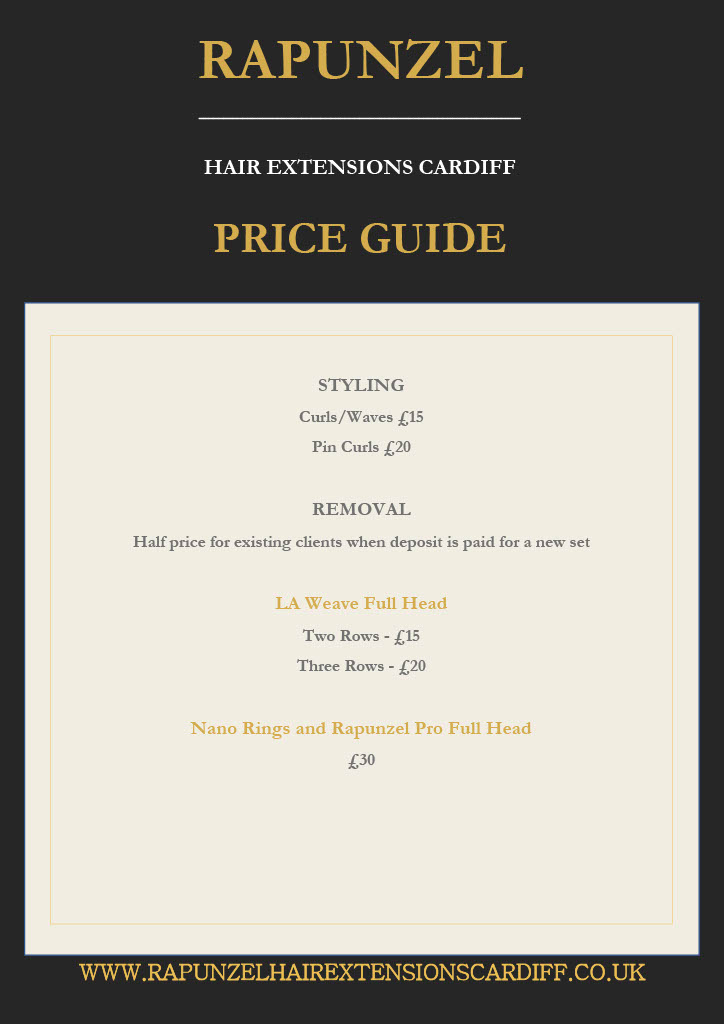 RAPUNZEL

HAIR EXTENSIONS CARDIFF

PRICE GUIDE

STYLING

Curls/Waves £15

Pin Curls £20

REMOVAL

Half price for existing clients when deposit is paid for a new set

LA Weave Full Head

Two Rows - £15

Three Rows - £20

Nano Rings and Rapunzel Pro Full Head

£30

WWW.RAPUNZELHAIREXTENSIONSCARDIFF.CO.UK